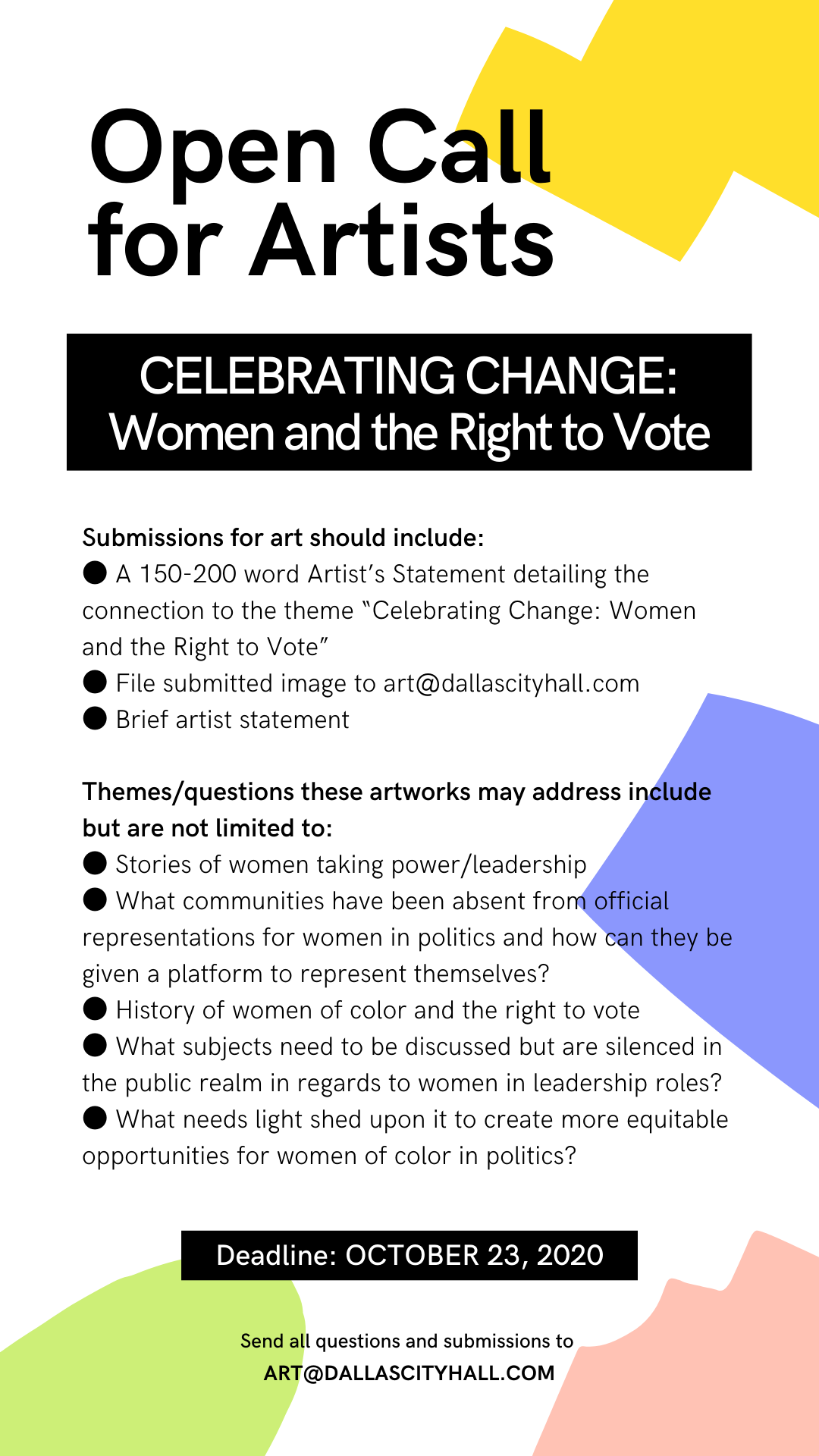 Open Call for Artists

CELEBRATING CHANGE: Women and the Right to Vote

Submissions for art should include:
● A 150-200 word Artist's Statement detailing the connection to the theme "Celebrating Change: Women and the Right to Vote"
● File submitted image to art@dallascityhall.com
● Brief artist statement

Themes/questions these artworks may address include but are not limited to:
● Stories of women taking power/leadership
● What communities have been absent from official representations for women in politics and how can they be given a platform to represent themselves?
● History of women of color and the right to vote
● What subjects need to be discussed but are silenced in the public realm in regards to women in leadership roles?
● What needs light shed upon it to create more equitable opportunities for women of color in politics?

Deadline: OCTOBER 23, 2020

Send all questions and submissions to
ART@DALLASCITYHALL.COM